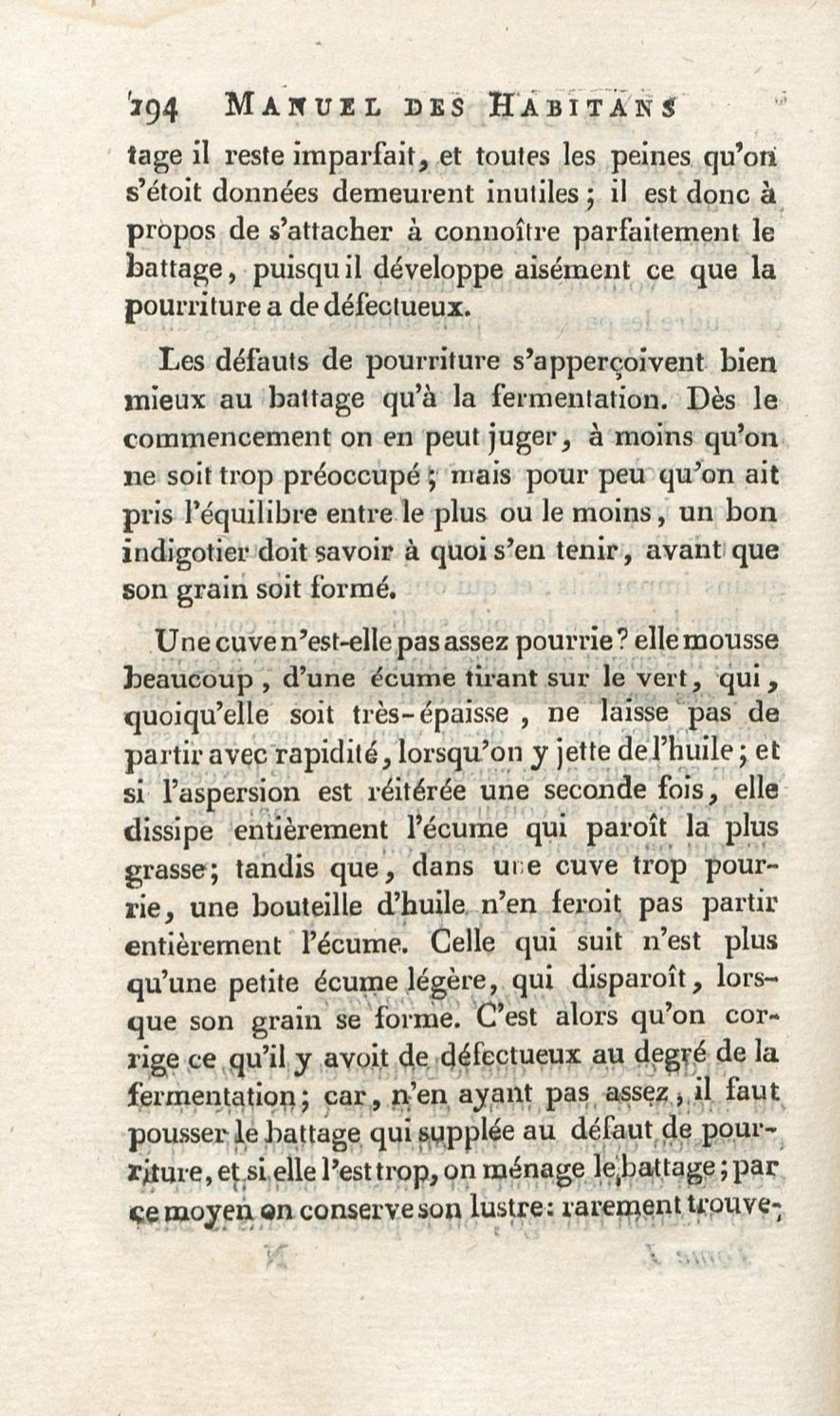 194 MANUEL DES HABITANS

tage il reste imparfait, et toutes les peines qu'on s'étoit données demeurent inutiles ; il est donc à propos de s'attacher à connoître parfaitement le battage, puisqu il développe aisément ce que la pourriture a de défectueux.

Les défauts de pourriture s'apperçoivent bien mieux au battage qu'à la fermentation. Dès le commencement on en peut juger, à moins qu'on ne soit trop préoccupé ; mais pour peu qu'on ait pris l'équilibre entre le plus ou le moins, un bon indigotier doit savoir à quoi s'en tenir, avant que son grain soit formé.

Une cuve n'est-elle pas assez pourrie ? elle mousse beaucoup, d'une écume tirant sur le vert, qui, quoiqu'elle soit très-épaisse, ne laisse pas de partir avec rapidité, lorsqu'on y jette de l'huile ; et si l'aspersion est réitérée une seconde fois, elle dissipe entièrement l'écume qui paroît la plus grasse ; tandis que, dans une cuve trop pourrie, une bouteille d'huile n'en feroit pas partir entièrement l'écume. Celle qui suit n'est plus qu'une petite écume légère, qui disparoît, lorsque son grain se forme. C'est alors qu'on corrige ce qu'il y avoit de défectueux au degré de la fermentation ; car, n'en ayant pas assez, il faut pousser le battage qui supplée au défaut de pourriture, et si elle l'est trop, on ménage le battage ; par ce moyen on conserve son lustre : rarement trouve-